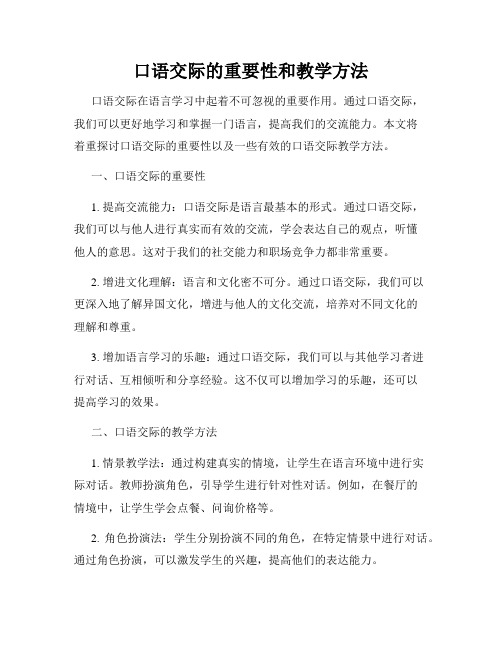 口语交际的重要性和教学方法

口语交际在语言学习中起着不可忽视的重要作用。通过口语交际，我们可以更好地学习和掌握一门语言，提高我们的交流能力。本文将着重探讨口语交际的重要性以及一些有效的口语交际教学方法。

一、口语交际的重要性

1. 提高交流能力：口语交际是语言最基本的形式。通过口语交际，我们可以与他人进行真实而有效的交流，学会表达自己的观点，听懂他人的意思。这对于我们的社交能力和职场竞争力都非常重要。

2. 增进文化理解：语言和文化密不可分。通过口语交际，我们可以更深入地了解异国文化，增进与他人的文化交流，培养对不同文化的理解和尊重。

3. 增加语言学习的乐趣：通过口语交际，我们可以与其他学习者进行对话、互相倾听和分享经验。这不仅可以增加学习的乐趣，还可以提高学习的效果。

二、口语交际的教学方法

1. 情景教学法：通过构建真实的情境，让学生在语言环境中进行实际对话。教师扮演角色，引导学生进行针对性对话。例如，在餐厅的情境中，让学生学会点餐、问询价格等。

2. 角色扮演法：学生分别扮演不同的角色，在特定情景中进行对话。通过角色扮演，可以激发学生的兴趣，提高他们的表达能力。